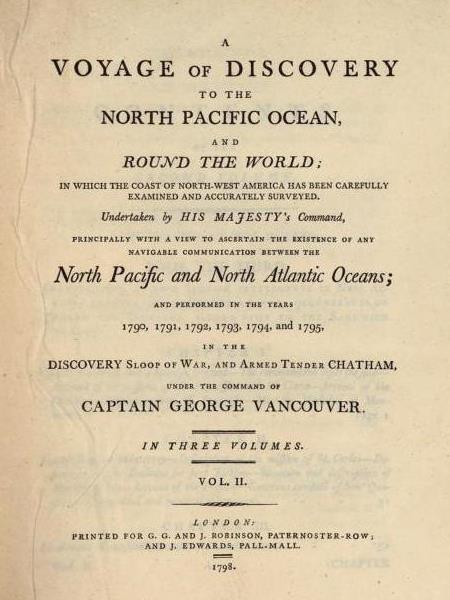 A
VOYAGE OF DISCOVERY
TO THE
NORTH PACIFIC OCEAN,
AND
ROUND THE WORLD;
IN WHICH THE COAST OF NORTH-WEST AMERICA HAS BEEN CAREFULLY EXAMINED AND ACCURATELY SURVEYED.
Undertaken by HIS MAJESTY's Command,
PRINCIPALLY WITH A VIEW TO ASCERTAIN THE EXISTENCE OF ANY NAVIGABLE COMMUNICATION BETWEEN THE
North Pacific and North Atlantic Oceans;
AND PERFORMED IN THE YEARS
1790, 1791, 1792, 1793, 1794, and 1795,
IN THE
DISCOVERY SLOOP OF WAR, AND ARMED TENDER CHATHAM,
UNDER THE COMMAND OF
CAPTAIN GEORGE VANCOUVER.

IN THREE VOLUMES.

VOL. II.

LONDON:
PRINTED FOR G. G. AND J. ROBINSON, PATERNOSTER-ROW; AND J. EDWARDS, PALL-MALL.
1798.